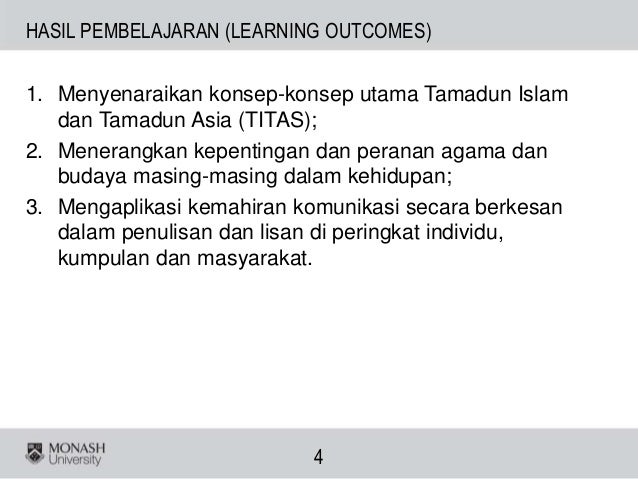 HASIL PEMBELAJARAN (LEARNING OUTCOMES)

1. Menyenaraikan konsep-konsep utama Tamadun Islam dan Tamadun Asia (TITAS);
2. Menerangkan kepentingan dan peranan agama dan budaya masing-masing dalam kehidupan;
3. Mengaplikasi kemahiran komunikasi secara berkesan dalam penulisan dan lisan di peringkat individu, kumpulan dan masyarakat.

MONASH
University

4